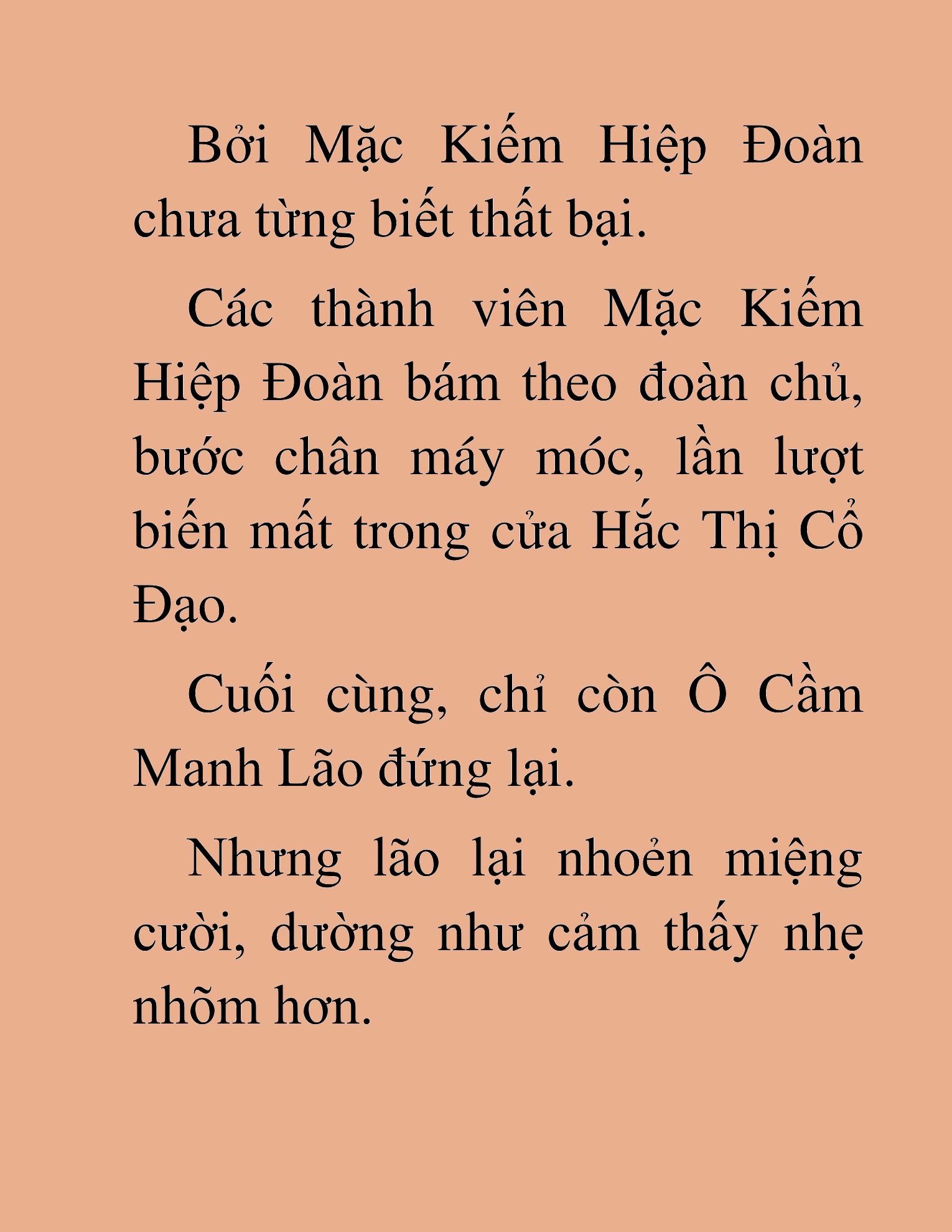 Bởi Mặc Kiếm Hiệp Đoàn chưa từng biết thất bại.

Các thành viên Mặc Kiếm Hiệp Đoàn bám theo đoàn chủ, bước chân máy móc, lần lượt biến mất trong cửa Hắc Thị Cổ Đạo.

Cuối cùng, chỉ còn Ô Cầm Manh Lão đứng lại.

Nhưng lão lại nhoẻn miệng cười, dường như cảm thấy nhẹ nhõm hơn.